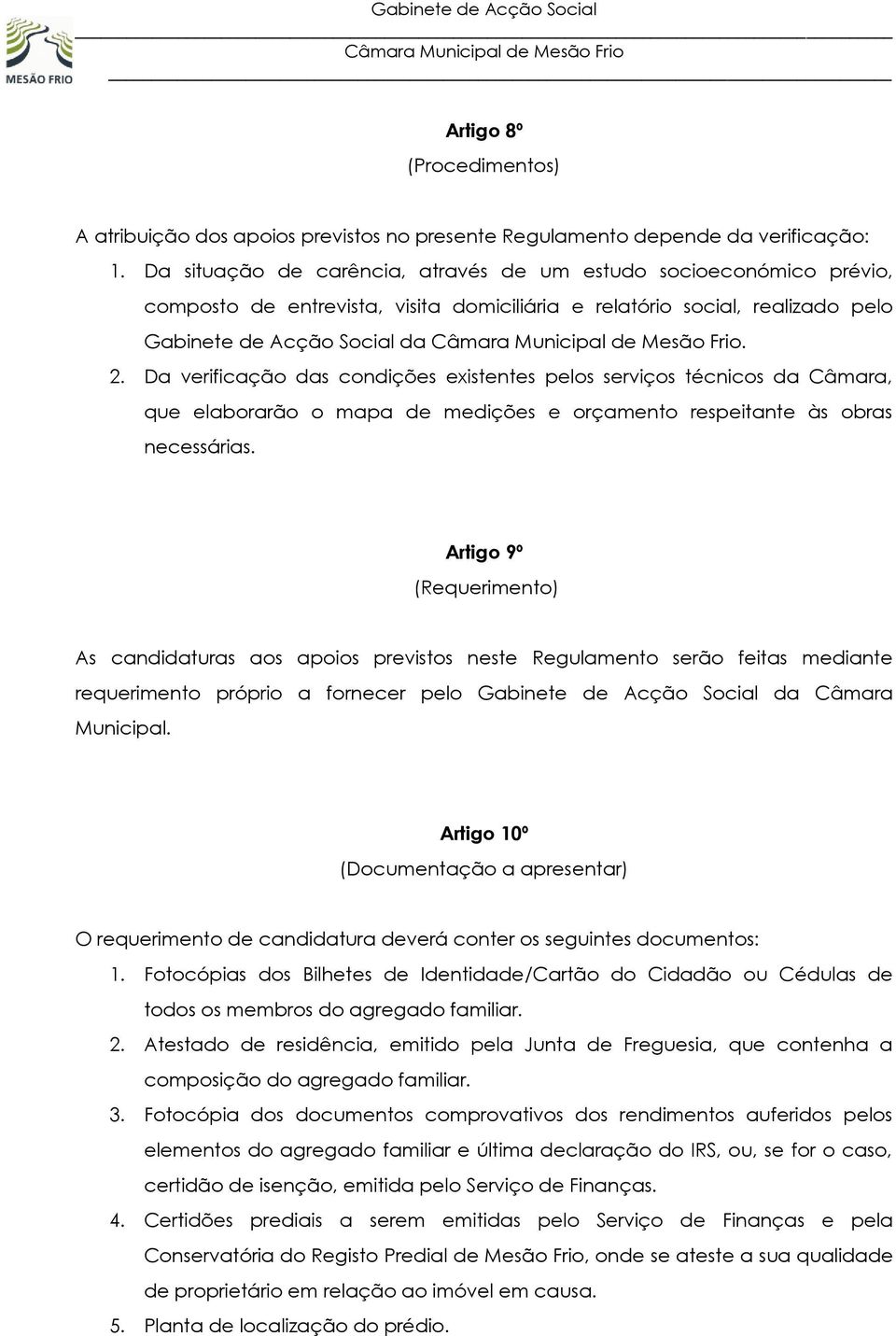 MESÃO FRIO

Gabinete de Acção Social

Câmara Municipal de Mesão Frio

Artigo 8º
(Procedimentos)

A atribuição dos apoios previstos no presente Regulamento depende da verificação:
1. Da situação de carência, através de um estudo socioeconómico prévio, composto de entrevista, visita domiciliária e relatório social, realizado pelo Gabinete de Acção Social da Câmara Municipal de Mesão Frio.
2. Da verificação das condições existentes pelos serviços técnicos da Câmara, que elaborarão o mapa de medições e orçamento respeitante às obras necessárias.

Artigo 9º
(Requerimento)

As candidaturas aos apoios previstos neste Regulamento serão feitas mediante requerimento próprio a fornecer pelo Gabinete de Acção Social da Câmara Municipal.

Artigo 10º
(Documentação a apresentar)

O requerimento de candidatura deverá conter os seguintes documentos:
1. Fotocópias dos Bilhetes de Identidade/Cartão do Cidadão ou Cédulas de todos os membros do agregado familiar.
2. Atestado de residência, emitido pela Junta de Freguesia, que contenha a composição do agregado familiar.
3. Fotocópia dos documentos comprovativos dos rendimentos auferidos pelos elementos do agregado familiar e última declaração do IRS, ou, se for o caso, certidão de isenção, emitida pelo Serviço de Finanças.
4. Certidões prediais a serem emitidas pelo Serviço de Finanças e pela Conservatória do Registo Predial de Mesão Frio, onde se ateste a sua qualidade de proprietário em relação ao imóvel em causa.
5. Planta de localização do prédio.